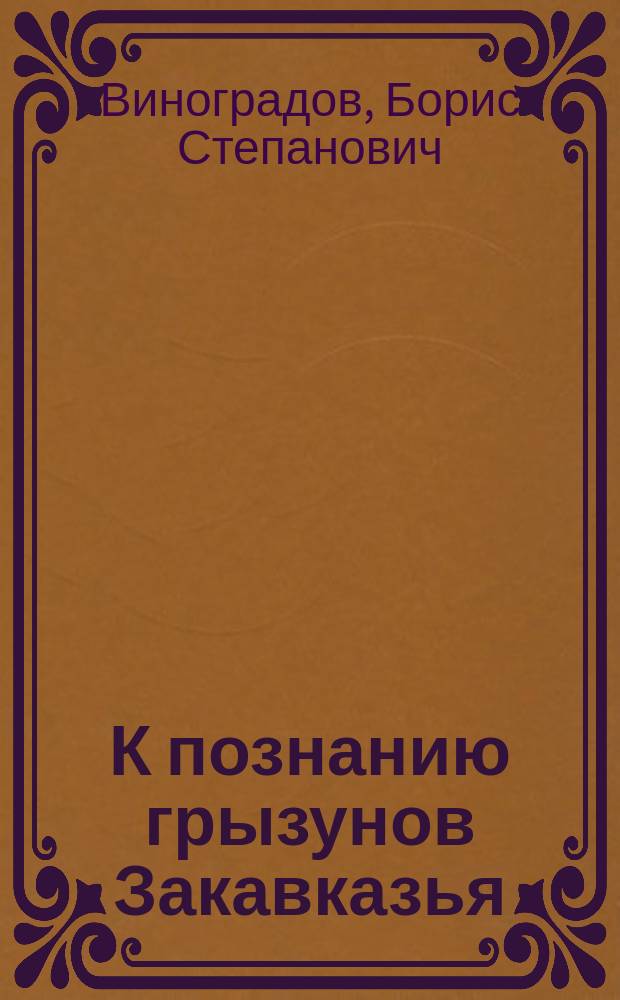 Виноградов, Борис Степанович

К познанию грызунов Закавказья